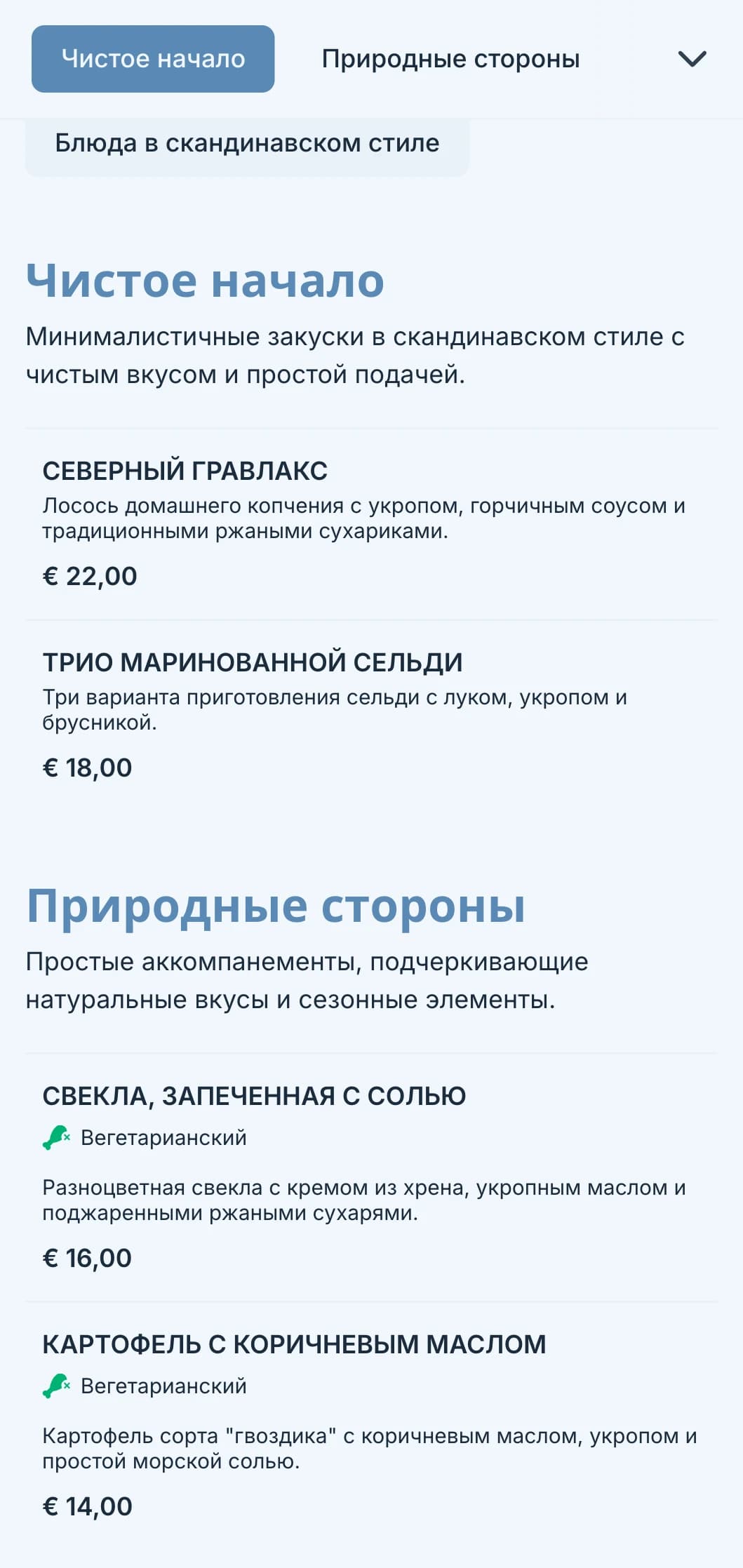 Чистое начало

Природные стороны

Блюда в скандинавском стиле

Чистое начало

Минималистичные закуски в скандинавском стиле с чистым вкусом и простой подачей.

СЕВЕРНЫЙ ГРАВЛАКС

Лосось домашнего копчения с укропом, горчичным соусом и традиционными ржаными сухариками.

€ 22,00

ТРИО МАРИНОВАННОЙ СЕЛЬДИ

Три варианта приготовления сельди с луком, укропом и брусникой.

€ 18,00

Природные стороны

Простые аккомпанементы, подчеркивающие натуральные вкусы и сезонные элементы.

СВЕКЛА, ЗАПЕЧЕННАЯ С СОЛЬЮ

Вегетарианский

Разноцветная свекла с кремом из хрена, укропным маслом и поджаренными ржаными сухарями.

€ 16,00

КАРТОФЕЛЬ С КОРИЧНЕВЫМ МАСЛОМ

Вегетарианский

Картофель сорта "гвоздика" с коричневым маслом, укропом и простой морской солью.

€ 14,00